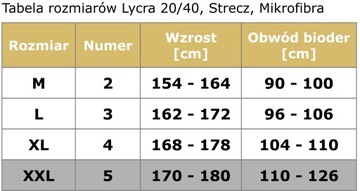 Tabela rozmiarów Lycra 20/40, Strecz, Mikrofibra

| Rozmiar | Numer | Wzrost [cm] | Obwód bioder [cm] |
|---|---|---|---|
| M | 2 | 154 - 164 | 90 - 100 |
| L | 3 | 162 - 172 | 96 - 106 |
| XL | 4 | 168 - 178 | 104 - 110 |
| XXL | 5 | 170 - 180 | 110 - 126 |